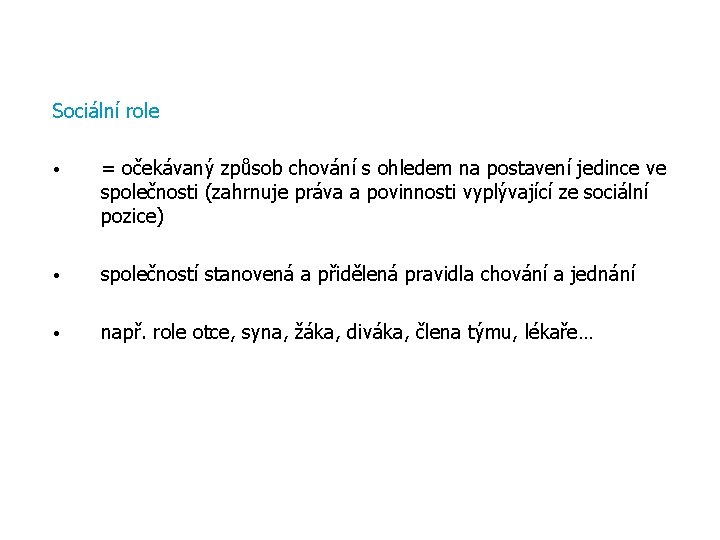 Sociální role

• = očekávaný způsob chování s ohledem na postavení jedince ve společnosti (zahrnuje práva a povinnosti vyplývající ze sociální pozice)

• společností stanovená a přidělená pravidla chování a jednání

• např. role otce, syna, žáka, diváka, člena týmu, lékaře…